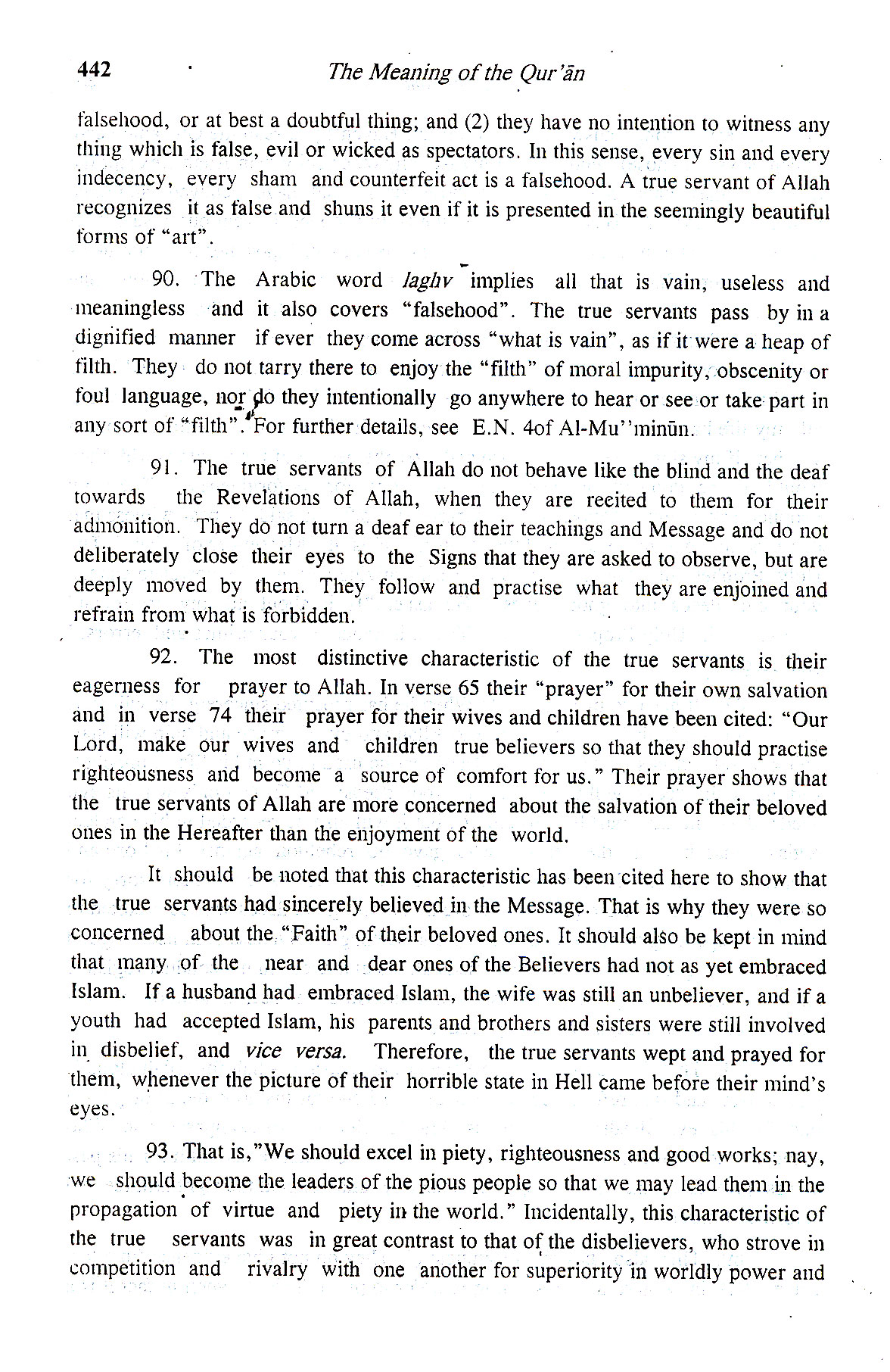 442 The Meaning of the Qur'ān

falsehood, or at best a doubtful thing; and (2) they have no intention to witness any thing which is false, evil or wicked as spectators. In this sense, every sin and every indecency, every sham and counterfeit act is a falsehood. A true servant of Allah recognizes it as false and shuns it even if it is presented in the seemingly beautiful forms of "art".

90. The Arabic word laghv implies all that is vain, useless and meaningless and it also covers "falsehood". The true servants pass by in a dignified manner if ever they come across "what is vain", as if it were a heap of filth. They do not tarry there to enjoy the "filth" of moral impurity, obscenity or foul language, nor do they intentionally go anywhere to hear or see or take part in any sort of "filth". For further details, see E.N. 4of Al-Mu''minūn.

91. The true servants of Allah do not behave like the blind and the deaf towards the Revelations of Allah, when they are recited to them for their admonition. They do not turn a deaf ear to their teachings and Message and do not deliberately close their eyes to the Signs that they are asked to observe, but are deeply moved by them. They follow and practise what they are enjoined and refrain from what is forbidden.

92. The most distinctive characteristic of the true servants is their eagerness for prayer to Allah. In verse 65 their "prayer" for their own salvation and in verse 74 their prayer for their wives and children have been cited: "Our Lord, make our wives and children true believers so that they should practise righteousness and become a source of comfort for us." Their prayer shows that the true servants of Allah are more concerned about the salvation of their beloved ones in the Hereafter than the enjoyment of the world.

It should be noted that this characteristic has been cited here to show that the true servants had sincerely believed in the Message. That is why they were so concerned about the "Faith" of their beloved ones. It should also be kept in mind that many of the near and dear ones of the Believers had not as yet embraced Islam. If a husband had embraced Islam, the wife was still an unbeliever, and if a youth had accepted Islam, his parents and brothers and sisters were still involved in disbelief, and vice versa. Therefore, the true servants wept and prayed for them, whenever the picture of their horrible state in Hell came before their mind's eyes.

93. That is,"We should excel in piety, righteousness and good works; nay, we should become the leaders of the pious people so that we may lead them in the propagation of virtue and piety in the world." Incidentally, this characteristic of the true servants was in great contrast to that of the disbelievers, who strove in competition and rivalry with one another for superiority in worldly power and